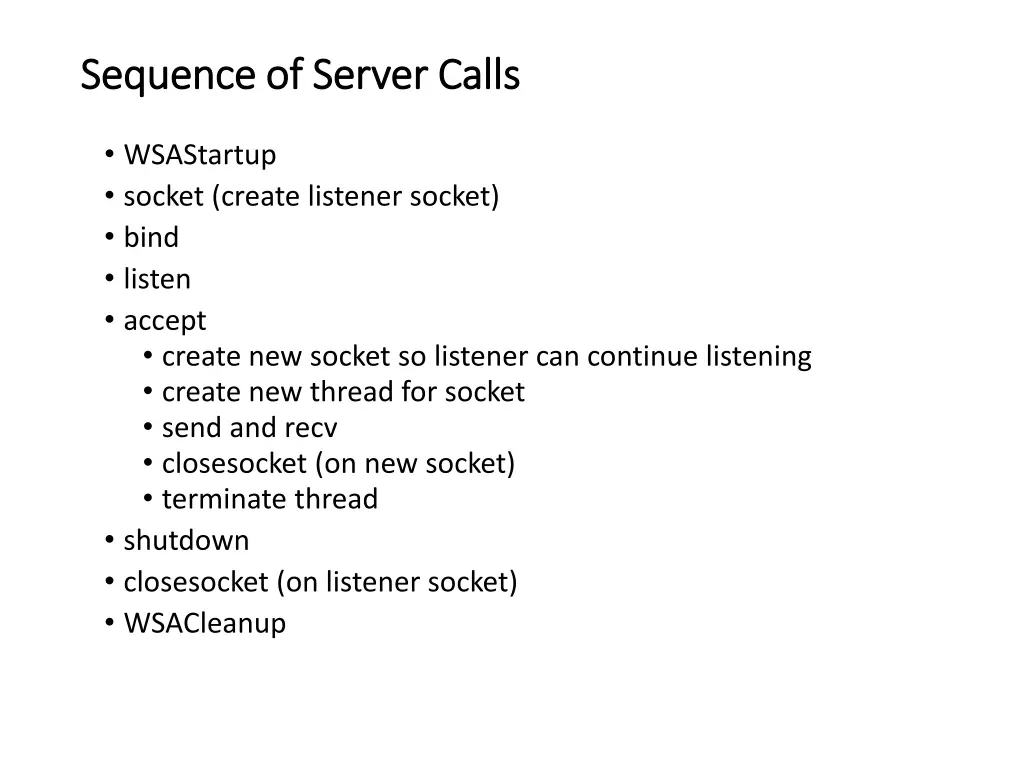 Sequence of Server Calls

• WSAStartup
• socket (create listener socket)
• bind
• listen
• accept
  • create new socket so listener can continue listening
  • create new thread for socket
  • send and recv
  • closesocket (on new socket)
  • terminate thread
• shutdown
• closesocket (on listener socket)
• WSACleanup